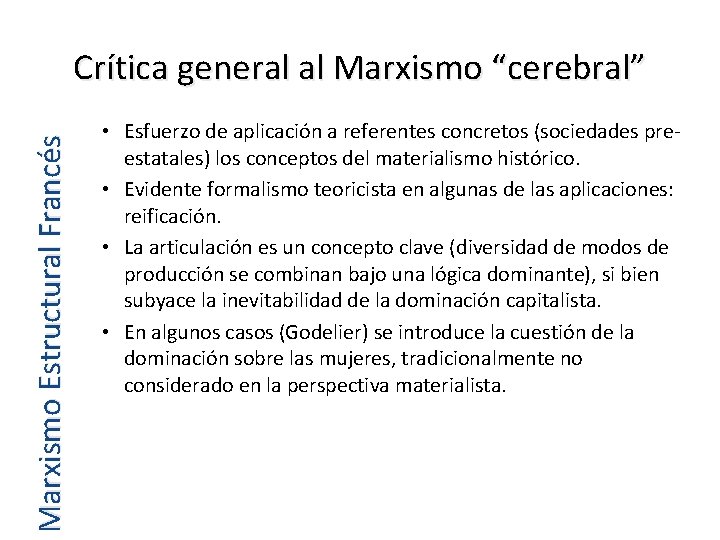 Crítica general al Marxismo “cerebral”

Marxismo Estructural Francés

• Esfuerzo de aplicación a referentes concretos (sociedades pre-estatales) los conceptos del materialismo histórico.
• Evidente formalismo teoricista en algunas de las aplicaciones: reificación.
• La articulación es un concepto clave (diversidad de modos de producción se combinan bajo una lógica dominante), si bien subyace la inevitabilidad de la dominación capitalista.
• En algunos casos (Godelier) se introduce la cuestión de la dominación sobre las mujeres, tradicionalmente no considerado en la perspectiva materialista.